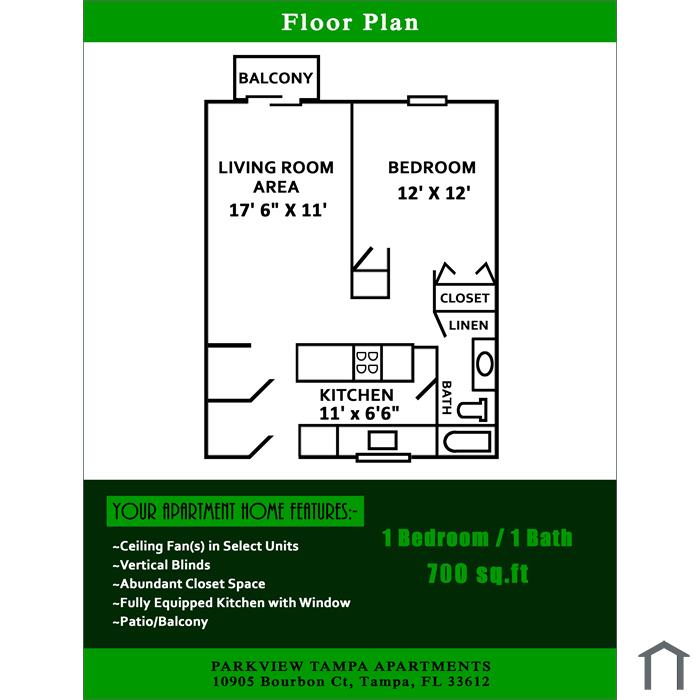 Floor Plan

BALCONY

LIVING ROOM AREA
17' 6" X 11'

BEDROOM
12' X 12'

CLOSET

LINEN

KITCHEN
11' x 6'6"

BATH

YOUR APARTMENT HOME FEATURES:-

~Ceiling Fan(s) in Select Units
~Vertical Blinds
~Abundant Closet Space
~Fully Equipped Kitchen with Window
~Patio/Balcony

1 Bedroom / 1 Bath
700 sq.ft

PARKVIEW TAMPA APARTMENTS
10905 Bourbon Ct, Tampa, FL 33612